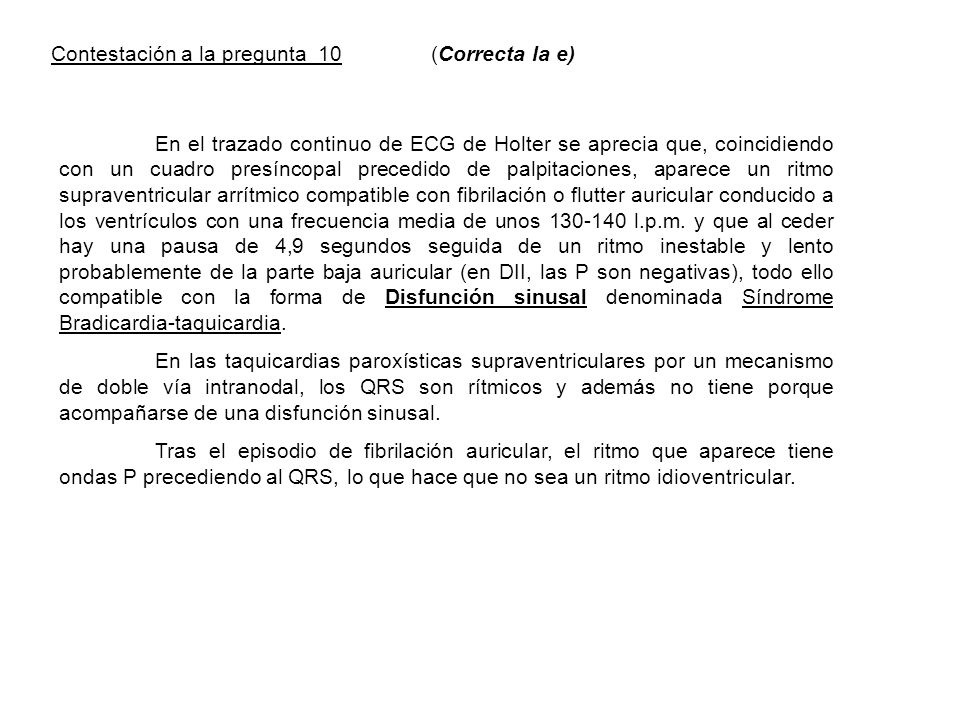 Contestación a la pregunta 10 (Correcta la e)

En el trazado continuo de ECG de Holter se aprecia que, coincidiendo con un cuadro presíncopal precedido de palpitaciones, aparece un ritmo supraventricular arrítmico compatible con fibrilación o flutter auricular conducido a los ventrículos con una frecuencia media de unos 130-140 l.p.m. y que al ceder hay una pausa de 4,9 segundos seguida de un ritmo inestable y lento probablemente de la parte baja auricular (en DII, las P son negativas), todo ello compatible con la forma de Disfunción sinusal denominada Síndrome Bradicardia-taquicardia.

En las taquicardias paroxísticas supraventriculares por un mecanismo de doble vía intranodal, los QRS son rítmicos y además no tiene porque acompañarse de una disfunción sinusal.

Tras el episodio de fibrilación auricular, el ritmo que aparece tiene ondas P precediendo al QRS, lo que hace que no sea un ritmo idioventricular.